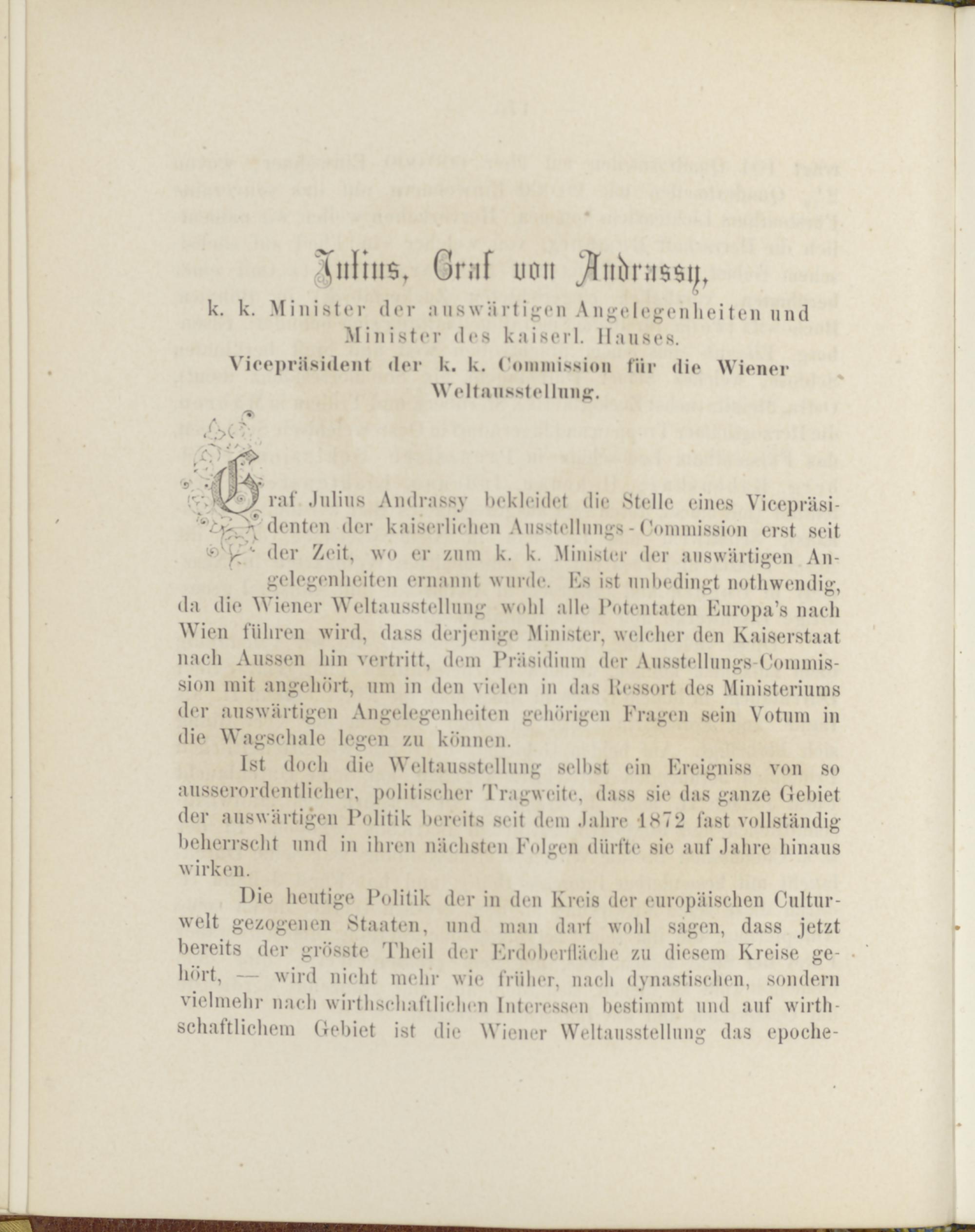 Julius, Graf von Andrassy,

k. k. Minister der auswärtigen Angelegenheiten und Minister des kaiserl. Hauses.

Vicepräsident der k. k. Commission für die Wiener Weltausstellung.

Graf Julius Andrassy bekleidet die Stelle eines Vicepräsidenten der kaiserlichen Ausstellungs-Commission erst seit der Zeit, wo er zum k. k. Minister der auswärtigen Angelegenheiten ernannt wurde. Es ist unbedingt nothwendig, da die Wiener Weltausstellung wohl alle Potentaten Europa's nach Wien führen wird, dass derjenige Minister, welcher den Kaiserstaat nach Aussen hin vertritt, dem Präsidium der Ausstellungs-Commission mit angehört, um in den vielen in das Ressort des Ministeriums der auswärtigen Angelegenheiten gehörigen Fragen sein Votum in die Wagschale legen zu können.

Ist doch die Weltausstellung selbst ein Ereigniss von so ausserordentlicher, politischer Tragweite, dass sie das ganze Gebiet der auswärtigen Politik bereits seit dem Jahre 1872 fast vollständig beherrscht und in ihren nächsten Folgen dürfte sie auf Jahre hinaus wirken.

Die heutige Politik der in den Kreis der europäischen Culturwelt gezogenen Staaten, und man darf wohl sagen, dass jetzt bereits der grösste Theil der Erdoberfläche zu diesem Kreise gehört, — wird nicht mehr wie früher, nach dynastischen, sondern vielmehr nach wirthschaftlichen Interessen bestimmt und auf wirthschaftlichem Gebiet ist die Wiener Weltausstellung das epoche-